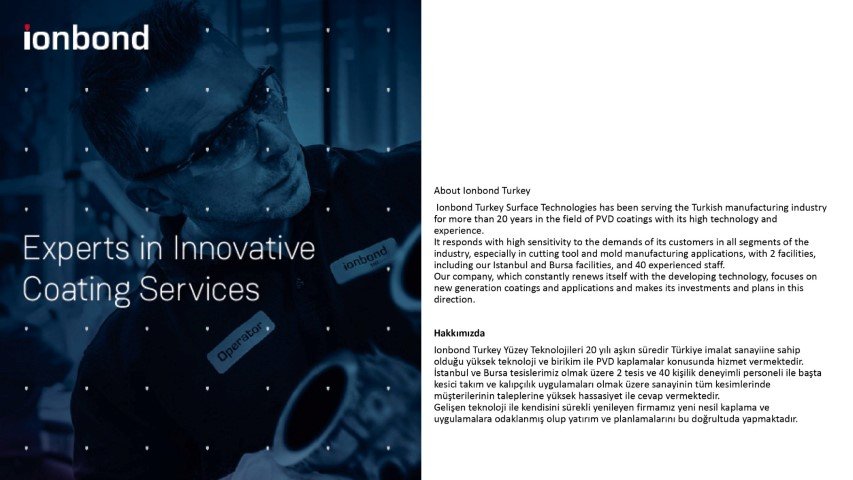 ionbond

Experts in Innovative Coating Services

ionbond

Operator

About Ionbond Turkey

Ionbond Turkey Surface Technologies has been serving the Turkish manufacturing industry for more than 20 years in the field of PVD coatings with its high technology and experience.
It responds with high sensitivity to the demands of its customers in all segments of the industry, especially in cutting tool and mold manufacturing applications, with 2 facilities, including our Istanbul and Bursa facilities, and 40 experienced staff.
Our company, which constantly renews itself with the developing technology, focuses on new generation coatings and applications and makes its investments and plans in this direction.

Hakkımızda

Ionbond Turkey Yüzey Teknolojileri 20 yılı aşkın süredir Türkiye imalat sanayiine sahip olduğu yüksek teknoloji ve birikim ile PVD kaplamalar konusunda hizmet vermektedir.
İstanbul ve Bursa tesislerimiz olmak üzere 2 tesis ve 40 kişilik deneyimli personeli ile başta kesici takım ve kalıpçılık uygulamaları olmak üzere sanayinin tüm kesimlerinde müşterilerinin taleplerine yüksek hassasiyet ile cevap vermektedir.
Gelişen teknoloji ile kendisini sürekli yenileyen firmamız yeni nesil kaplama ve uygulamalara odaklanmış olup yatırım ve planlamalarını bu doğrultuda yapmaktadır.